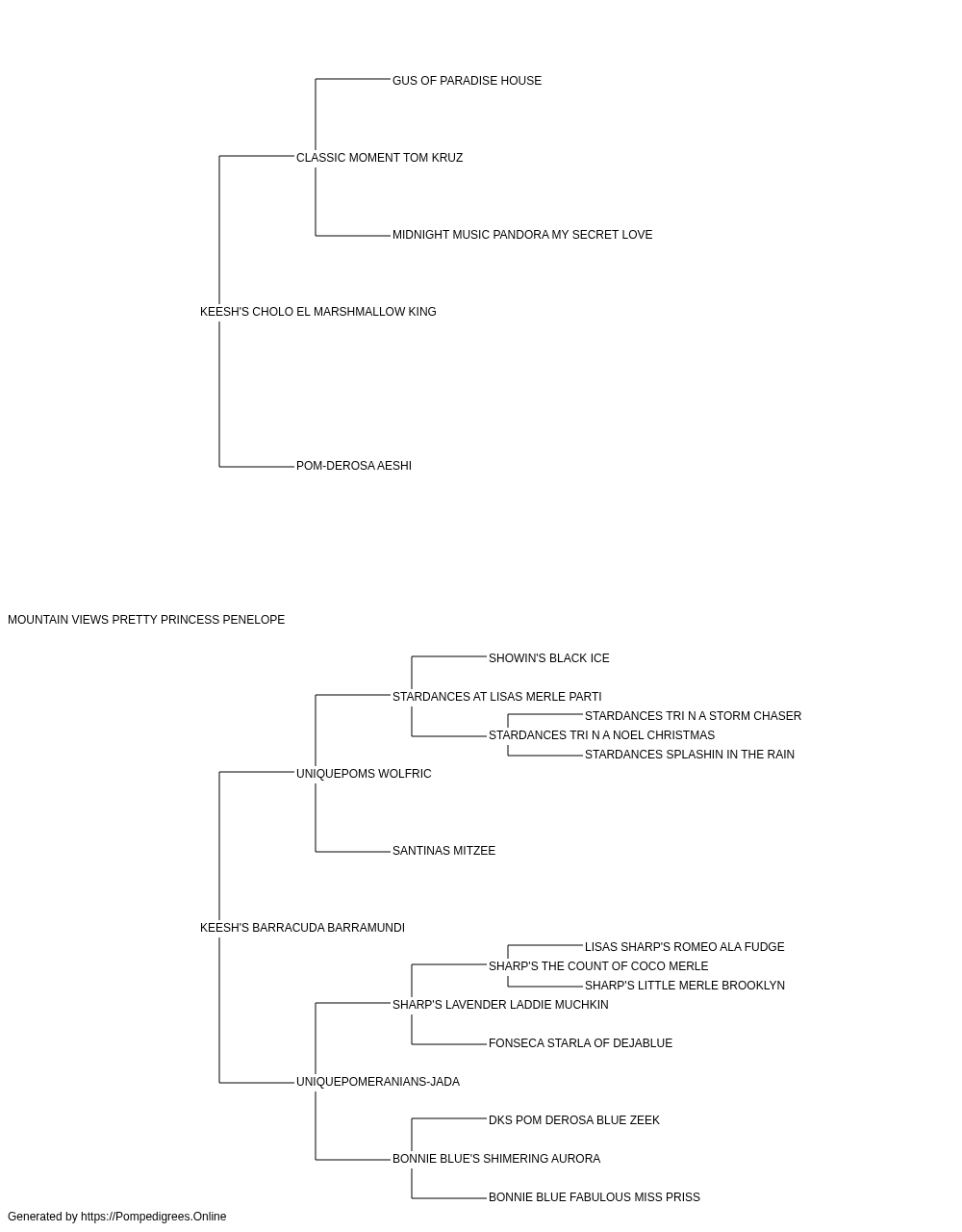 GUS OF PARADISE HOUSE

CLASSIC MOMENT TOM KRUZ

MIDNIGHT MUSIC PANDORA MY SECRET LOVE

KEESH'S CHOLO EL MARSHMALLOW KING

POM-DEROSA AESHI

MOUNTAIN VIEWS PRETTY PRINCESS PENELOPE

SHOWIN'S BLACK ICE

STARDANCES AT LISAS MERLE PARTI

STARDANCES TRI N A STORM CHASER

STARDANCES TRI N A NOEL CHRISTMAS

STARDANCES SPLASHIN IN THE RAIN

UNIQUEPOMS WOLFRIC

SANTINAS MITZEE

KEESH'S BARRACUDA BARRAMUNDI

LISAS SHARP'S ROMEO ALA FUDGE

SHARP'S THE COUNT OF COCO MERLE

SHARP'S LITTLE MERLE BROOKLYN

SHARP'S LAVENDER LADDIE MUCHKIN

FONSECA STARLA OF DEJABLUE

UNIQUEPOMERANIANS-JADA

DKS POM DEROSA BLUE ZEEK

BONNIE BLUE'S SHIMERING AURORA

BONNIE BLUE FABULOUS MISS PRISS

Generated by https://Pompedigrees.Online